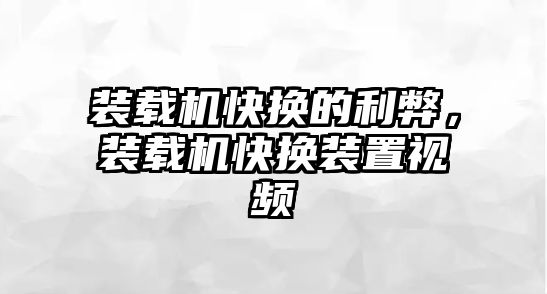 装载机快换的利弊，装载机快换装置视频